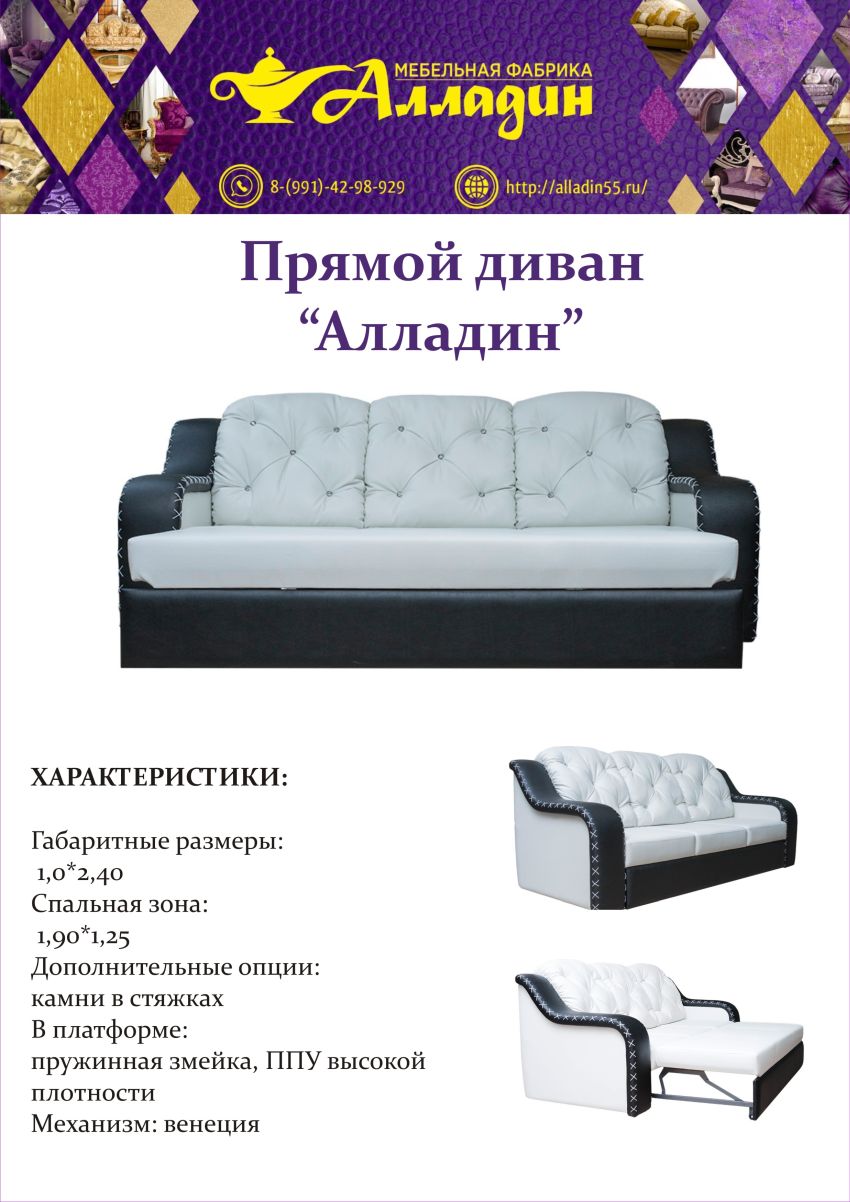 МЕБЕЛЬНАЯ ФАБРИКА
Алладин

8-(991)-42-98-929
http://alladin55.ru/

Прямой диван
"Алладин"

ХАРАКТЕРИСТИКИ:

Габаритные размеры:
1,0*2,40
Спальная зона:
1,90*1,25
Дополнительные опции:
камни в стяжках
В платформе:
пружинная змейка, ППУ высокой плотности
Механизм: венеция